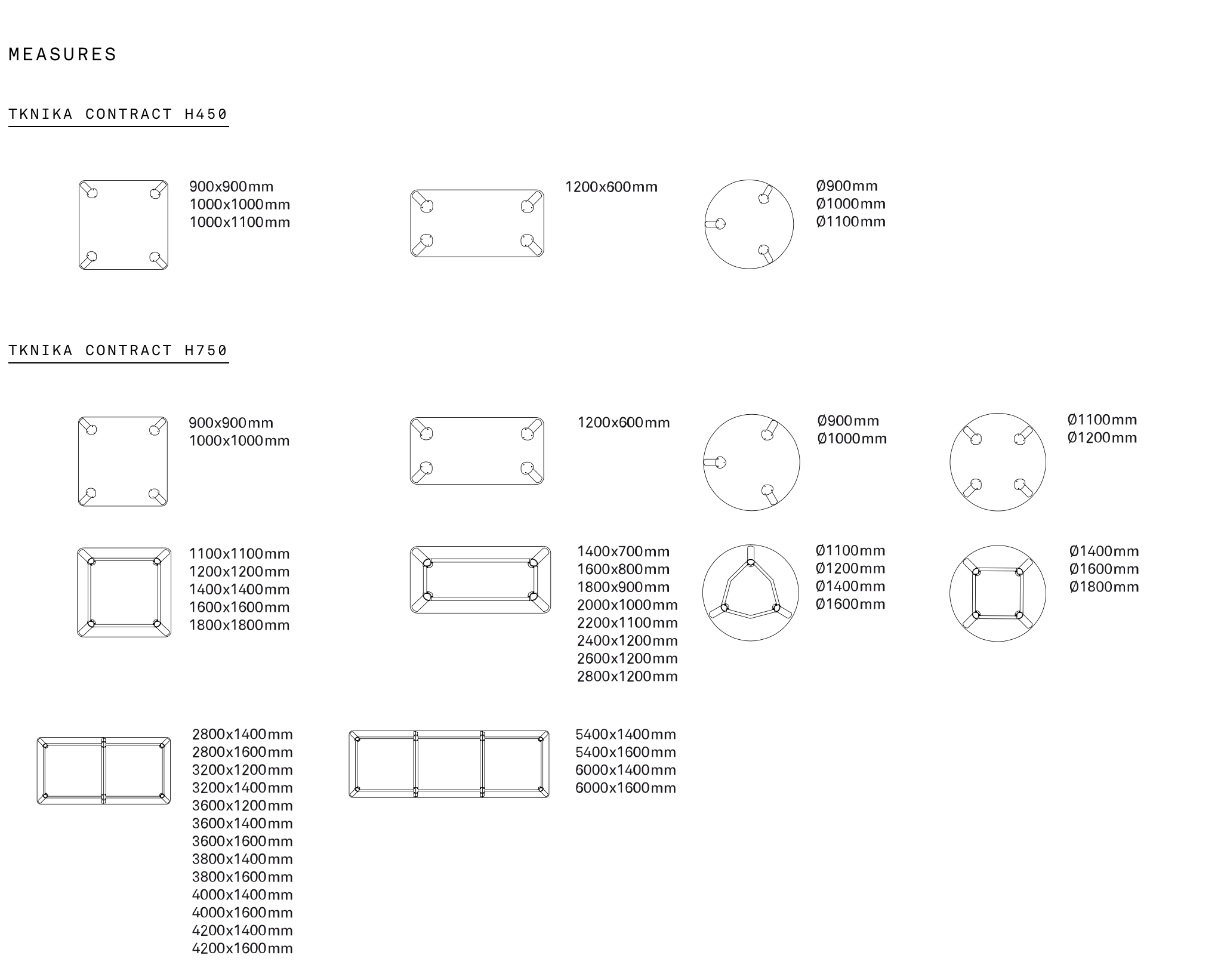 MEASURES

TKNIKA CONTRACT H450

900x900mm
1000x1000mm
1000x1100mm

1200x600mm

Ø900mm
Ø1000mm
Ø1100mm

TKNIKA CONTRACT H750

900x900mm
1000x1000mm

1200x600mm

Ø900mm
Ø1000mm

Ø1100mm
Ø1200mm

1100x1100mm
1200x1200mm
1400x1400mm
1600x1600mm
1800x1800mm

1400x700mm
1600x800mm
1800x900mm
2000x1000mm
2200x1100mm
2400x1200mm
2600x1200mm
2800x1200mm

Ø1100mm
Ø1200mm
Ø1400mm
Ø1600mm

Ø1400mm
Ø1600mm
Ø1800mm

2800x1400mm
2800x1600mm
3200x1200mm
3200x1400mm
3600x1200mm
3600x1400mm
3600x1600mm
3800x1400mm
3800x1600mm
4000x1400mm
4000x1600mm
4200x1400mm
4200x1600mm

5400x1400mm
5400x1600mm
6000x1400mm
6000x1600mm